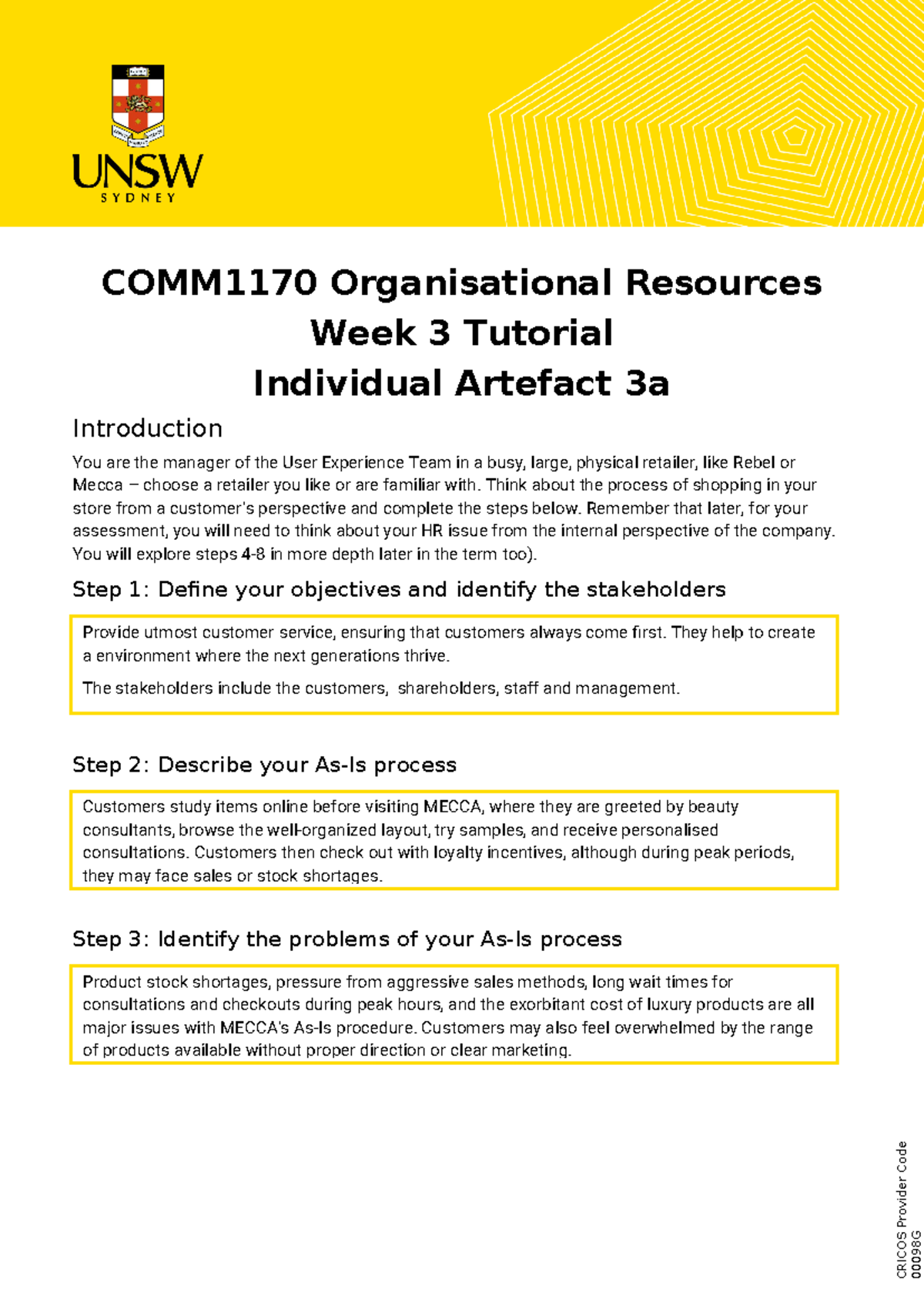 UNSW
SYDNEY

COMM1170 Organisational Resources
Week 3 Tutorial
Individual Artefact 3a

Introduction

You are the manager of the User Experience Team in a busy, large, physical retailer, like Rebel or Mecca – choose a retailer you like or are familiar with. Think about the process of shopping in your store from a customer's perspective and complete the steps below. Remember that later, for your assessment, you will need to think about your HR issue from the internal perspective of the company. You will explore steps 4-8 in more depth later in the term too).

Step 1: Define your objectives and identify the stakeholders

Provide utmost customer service, ensuring that customers always come first. They help to create a environment where the next generations thrive.

The stakeholders include the customers, shareholders, staff and management.

Step 2: Describe your As-Is process

Customers study items online before visiting MECCA, where they are greeted by beauty consultants, browse the well-organized layout, try samples, and receive personalised consultations. Customers then check out with loyalty incentives, although during peak periods, they may face sales or stock shortages.

Step 3: Identify the problems of your As-Is process

Product stock shortages, pressure from aggressive sales methods, long wait times for consultations and checkouts during peak hours, and the exorbitant cost of luxury products are all major issues with MECCA's As-Is procedure. Customers may also feel overwhelmed by the range of products available without proper direction or clear marketing.

CRICOS Provider Code 00098G